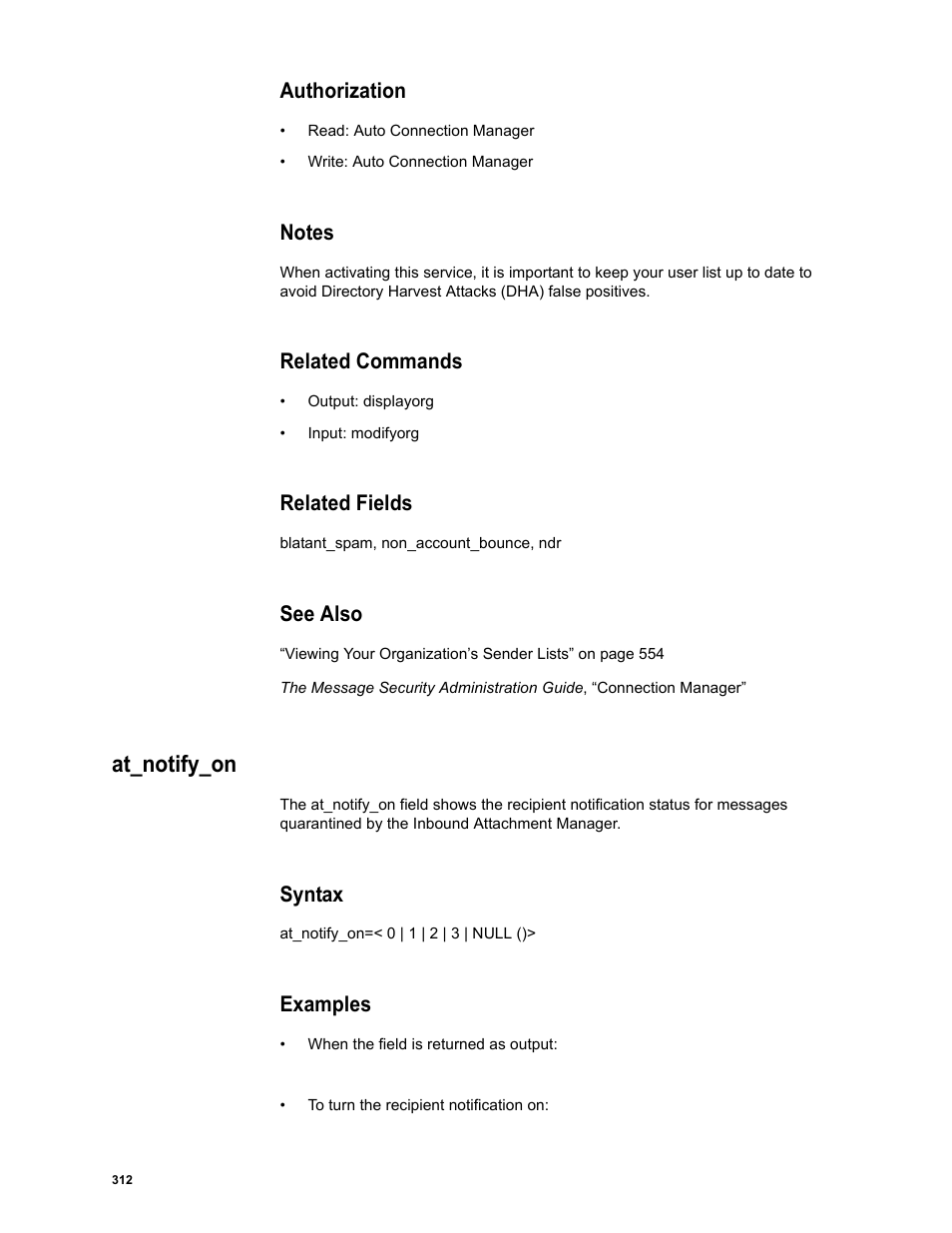 Authorization

• Read: Auto Connection Manager

• Write: Auto Connection Manager

Notes

When activating this service, it is important to keep your user list up to date to avoid Directory Harvest Attacks (DHA) false positives.

Related Commands

• Output: displayorg

• Input: modifyorg

Related Fields

blatant_spam, non_account_bounce, ndr

See Also

“Viewing Your Organization’s Sender Lists” on page 554

The Message Security Administration Guide, “Connection Manager”

at_notify_on

The at_notify_on field shows the recipient notification status for messages quarantined by the Inbound Attachment Manager.

Syntax

at_notify_on=< 0 | 1 | 2 | 3 | NULL ()>

Examples

• When the field is returned as output:

• To turn the recipient notification on:

312